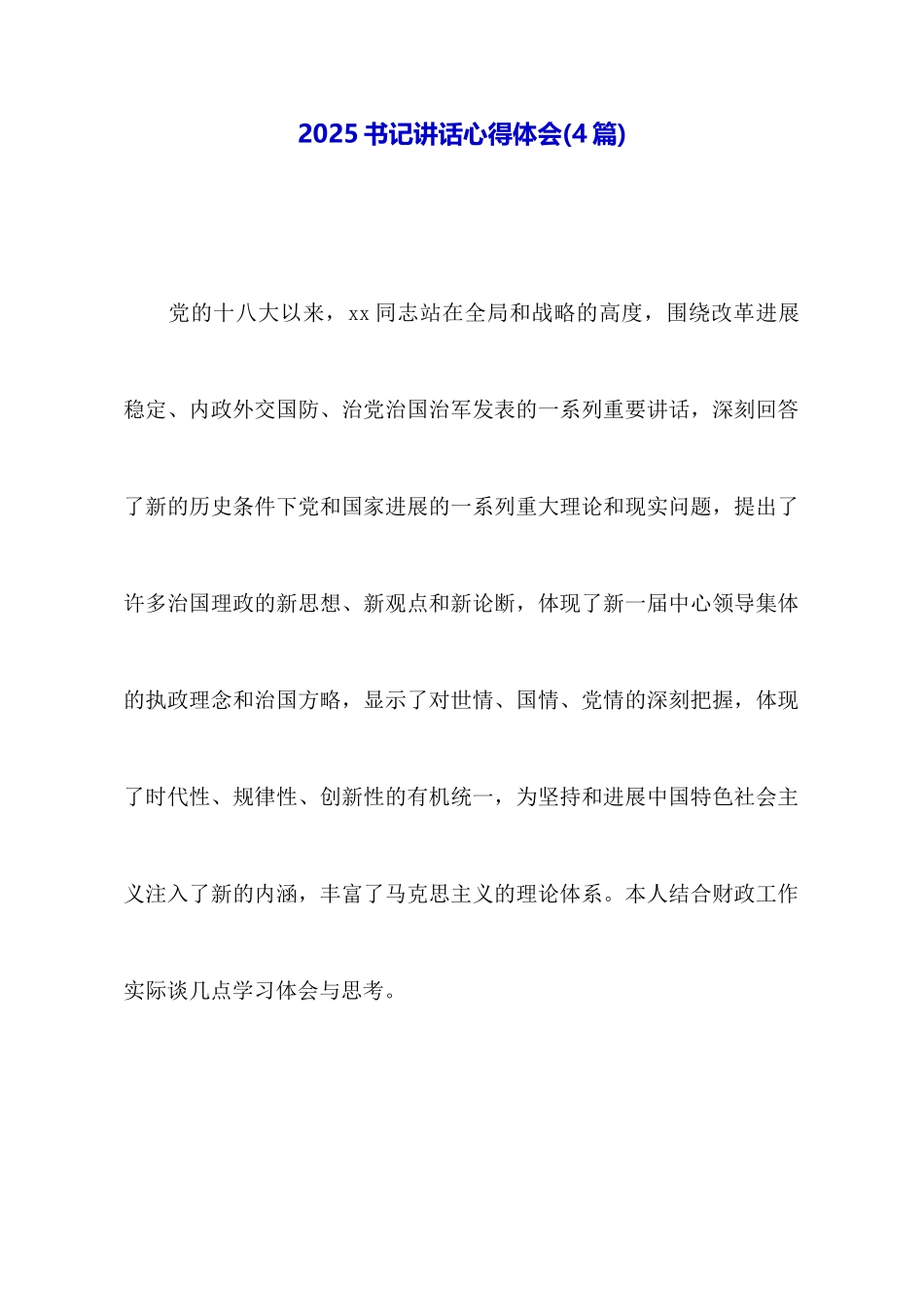 2025 书记讲话心得体会(4 篇)

党的十八大以来，xx 同志站在全局和战略的高度，围绕改革进展稳定、内政外交国防、治党治国治军发表的一系列重要讲话，深刻回答了新的历史条件下党和国家进展的一系列重大理论和现实问题，提出了许多治国理政的新思想、新观点和新论断，体现了新一届中心领导集体的执政理念和治国方略，显示了对世情、国情、党情的深刻把握，体现了时代性、规律性、创新性的有机统一，为坚持和进展中国特色社会主义注入了新的内涵，丰富了马克思主义的理论体系。本人结合财政工作实际谈几点学习体会与思考。